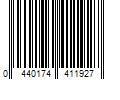 0 440174 411927